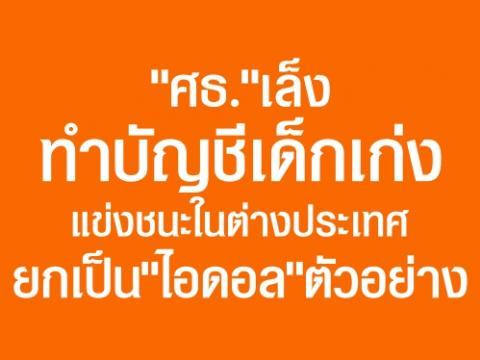 "ศธ."เล็ง
ทำบัญชีเด็กเก่ง
แข่งชนะในต่างประเทศ
ยกเป็น"ไอดอล"ตัวอย่าง